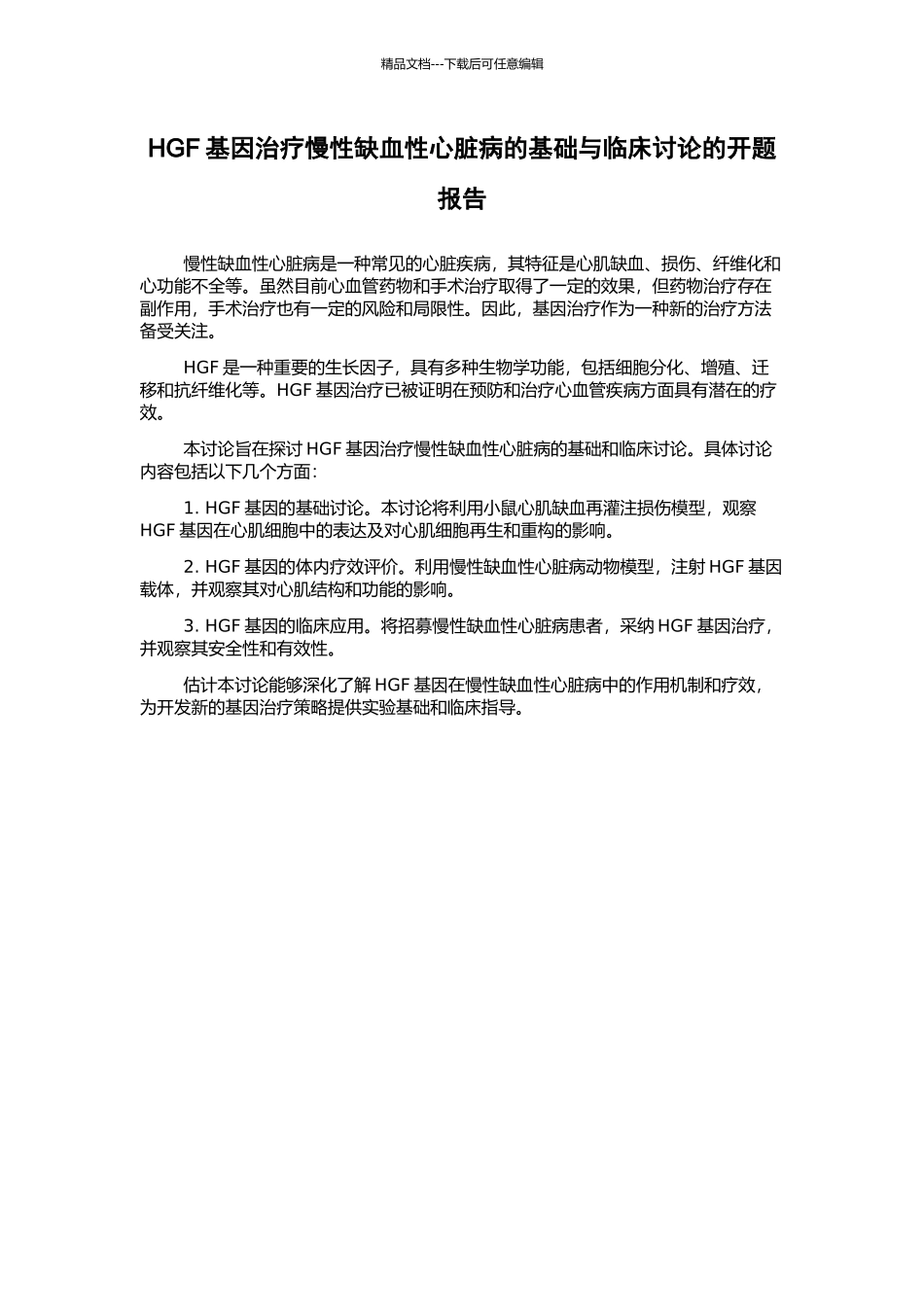 精品文档---下载后可任意编辑

HGF 基因治疗慢性缺血性心脏病的基础与临床讨论的开题报告

慢性缺血性心脏病是一种常见的心脏疾病，其特征是心肌缺血、损伤、纤维化和心功能不全等。虽然目前心血管药物和手术治疗取得了一定的效果，但药物治疗存在副作用，手术治疗也有一定的风险和局限性。因此，基因治疗作为一种新的治疗方法备受关注。

HGF 是一种重要的生长因子，具有多种生物学功能，包括细胞分化、增殖、迁移和抗纤维化等。HGF 基因治疗已被证明在预防和治疗心血管疾病方面具有潜在的疗效。

本讨论旨在探讨 HGF 基因治疗慢性缺血性心脏病的基础和临床讨论。具体讨论内容包括以下几个方面：

1. HGF 基因的基础讨论。本讨论将利用小鼠心肌缺血再灌注损伤模型，观察 HGF 基因在心肌细胞中的表达及对心肌细胞再生和重构的影响。

2. HGF 基因的体内疗效评价。利用慢性缺血性心脏病动物模型，注射 HGF 基因载体，并观察其对心肌结构和功能的影响。

3. HGF 基因的临床应用。将招募慢性缺血性心脏病患者，采纳 HGF 基因治疗，并观察其安全性和有效性。

估计本讨论能够深化了解 HGF 基因在慢性缺血性心脏病中的作用机制和疗效，为开发新的基因治疗策略提供实验基础和临床指导。